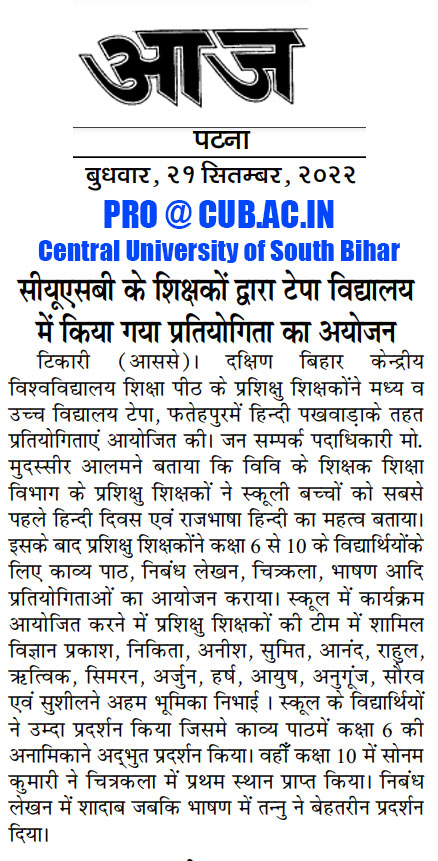 आज

पटना

बुधवार, २१ सितम्बर, २०२२

PRO @ CUB.AC.IN

Central University of South Bihar

सीयूएसबी के शिक्षकों द्वारा टेपा विद्यालय में किया गया प्रतियोगिता का अयोजन

टिकारी (आससे)। दक्षिण बिहार केन्द्रीय विश्वविद्यालय शिक्षा पीठ के प्रशिक्षु शिक्षकोंने मध्य व उच्च विद्यालय टेपा, फतेहपुरमें हिन्दी पखवाड़ाके तहत प्रतियोगिताएं आयोजित की। जन सम्पर्क पदाधिकारी मो. मुदस्सीर आलमने बताया कि विवि के शिक्षक शिक्षा विभाग के प्रशिक्षु शिक्षकों ने स्कूली बच्चों को सबसे पहले हिन्दी दिवस एवं राजभाषा हिन्दी का महत्व बताया। इसके बाद प्रशिक्षु शिक्षकोंने कक्षा 6 से 10 के विद्यार्थियोंके लिए काव्य पाठ, निबंध लेखन, चित्रकला, भाषण आदि प्रतियोगिताओं का आयोजन कराया। स्कूल में कार्यक्रम आयोजित करने में प्रशिक्षु शिक्षकों की टीम में शामिल विज्ञान प्रकाश, निकिता, अनीश, सुमित, आनंद, राहुल, ऋत्विक, सिमरन, अर्जुन, हर्ष, आयुष, अनुगूंज, सौरव एवं सुशीलने अहम भूमिका निभाई । स्कूल के विद्यार्थियों ने उम्दा प्रदर्शन किया जिसमे काव्य पाठमें कक्षा 6 की अनामिकाने अद्भुत प्रदर्शन किया। वहीँ कक्षा 10 में सोनम कुमारी ने चित्रकला में प्रथम स्थान प्राप्त किया। निबंध लेखन में शादाब जबकि भाषण में तन्नु ने बेहतरीन प्रदर्शन दिया।